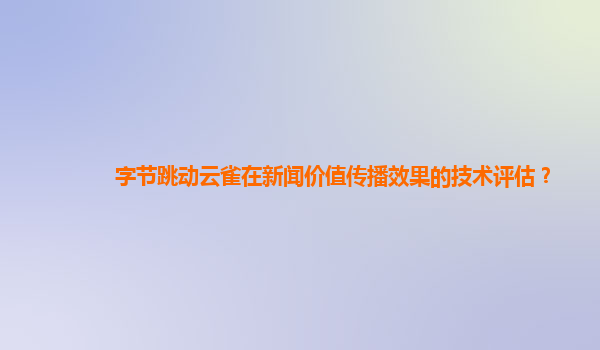 字节跳动云雀在新闻价值传播效果的技术评估？